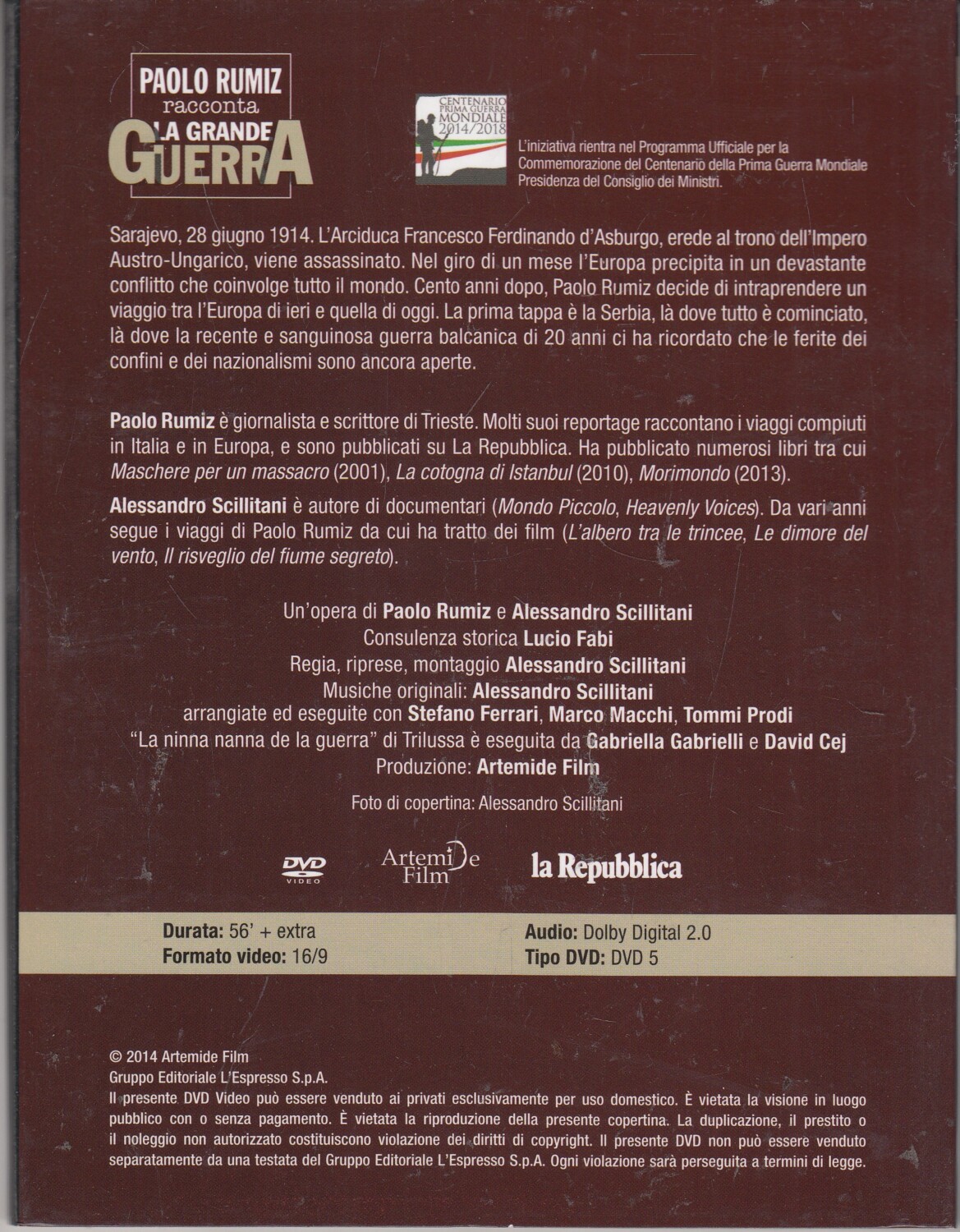 PAOLO RUMIZ
racconta
LA GRANDE
GUERRA

CENTENARIO
PRIMA GUERRA
MONDIALE
2014/2018

L'iniziativa rientra nel Programma Ufficiale per la Commemorazione del Centenario della Prima Guerra Mondiale Presidenza del Consiglio dei Ministri.

Sarajevo, 28 giugno 1914. L'Arciduca Francesco Ferdinando d'Asburgo, erede al trono dell'Impero Austro-Ungarico, viene assassinato. Nel giro di un mese l'Europa precipita in un devastante conflitto che coinvolge tutto il mondo. Cento anni dopo, Paolo Rumiz decide di intraprendere un viaggio tra l'Europa di ieri e quella di oggi. La prima tappa è la Serbia, là dove tutto è cominciato, là dove la recente e sanguinosa guerra balcanica di 20 anni ci ha ricordato che le ferite dei confini e dei nazionalismi sono ancora aperte.

Paolo Rumiz è giornalista e scrittore di Trieste. Molti suoi reportage raccontano i viaggi compiuti in Italia e in Europa, e sono pubblicati su La Repubblica. Ha pubblicato numerosi libri tra cui Maschere per un massacro (2001), La cotogna di Istanbul (2010), Morimondo (2013).

Alessandro Scillitani è autore di documentari (Mondo Piccolo, Heavenly Voices). Da vari anni segue i viaggi di Paolo Rumiz da cui ha tratto dei film (L'albero tra le trincee, Le dimore del vento, Il risveglio del fiume segreto).

Un'opera di Paolo Rumiz e Alessandro Scillitani
Consulenza storica Lucio Fabi
Regia, riprese, montaggio Alessandro Scillitani
Musiche originali: Alessandro Scillitani
arrangiate ed eseguite con Stefano Ferrari, Marco Macchi, Tommi Prodi
"La ninna nanna de la guerra" di Trilussa è eseguita da Gabriella Gabrielli e David Cej
Produzione: Artemide Film

Foto di copertina: Alessandro Scillitani

DVD VIDEO
Artemide Film
la Repubblica

Durata: 56' + extra
Formato video: 16/9
Audio: Dolby Digital 2.0
Tipo DVD: DVD 5

© 2014 Artemide Film
Gruppo Editoriale L'Espresso S.p.A.
Il presente DVD Video può essere venduto ai privati esclusivamente per uso domestico. È vietata la visione in luogo pubblico con o senza pagamento. È vietata la riproduzione della presente copertina. La duplicazione, il prestito o il noleggio non autorizzato costituiscono violazione dei diritti di copyright. Il presente DVD non può essere venduto separatamente da una testata del Gruppo Editoriale L'Espresso S.p.A. Ogni violazione sarà perseguita a termini di legge.